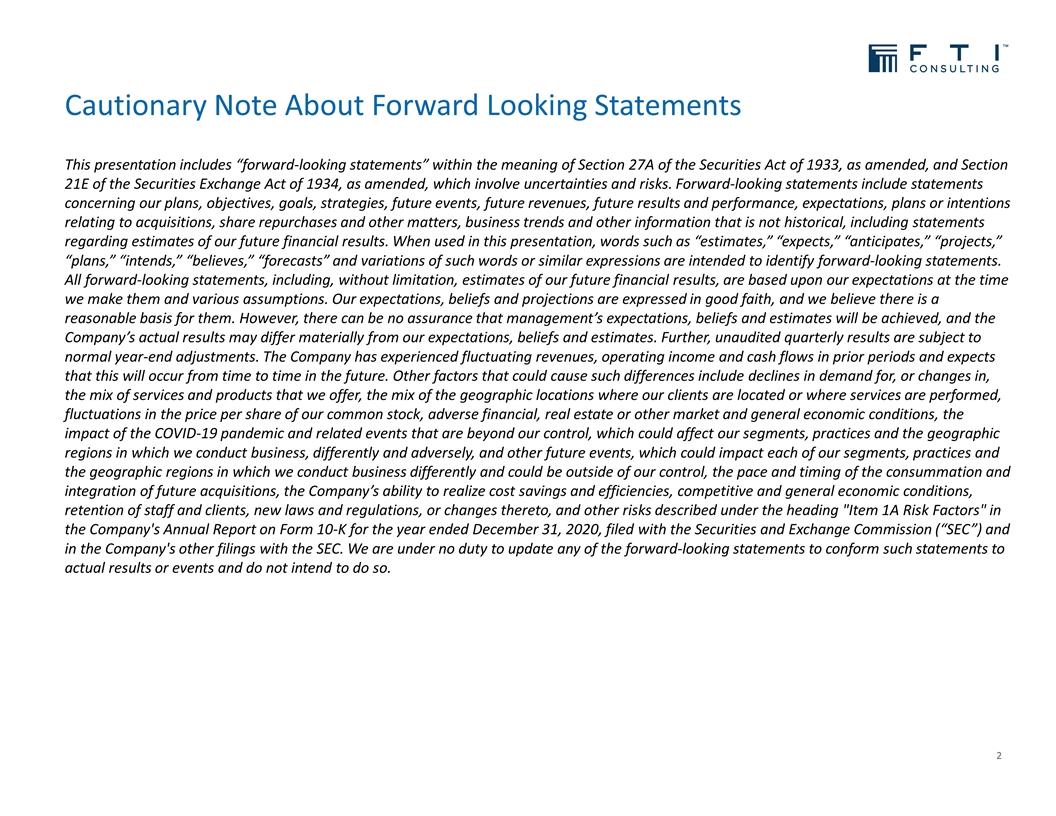 FTI™ CONSULTING

Cautionary Note About Forward Looking Statements

This presentation includes “forward-looking statements” within the meaning of Section 27A of the Securities Act of 1933, as amended, and Section 21E of the Securities Exchange Act of 1934, as amended, which involve uncertainties and risks. Forward-looking statements include statements concerning our plans, objectives, goals, strategies, future events, future revenues, future results and performance, expectations, plans or intentions relating to acquisitions, share repurchases and other matters, business trends and other information that is not historical, including statements regarding estimates of our future financial results. When used in this presentation, words such as “estimates,” “expects,” “anticipates,” “projects,” “plans,” “intends,” “believes,” “forecasts” and variations of such words or similar expressions are intended to identify forward-looking statements. All forward-looking statements, including, without limitation, estimates of our future financial results, are based upon our expectations at the time we make them and various assumptions. Our expectations, beliefs and projections are expressed in good faith, and we believe there is a reasonable basis for them. However, there can be no assurance that management’s expectations, beliefs and estimates will be achieved, and the Company’s actual results may differ materially from our expectations, beliefs and estimates. Further, unaudited quarterly results are subject to normal year-end adjustments. The Company has experienced fluctuating revenues, operating income and cash flows in prior periods and expects that this will occur from time to time in the future. Other factors that could cause such differences include declines in demand for, or changes in, the mix of services and products that we offer, the mix of the geographic locations where our clients are located or where services are performed, fluctuations in the price per share of our common stock, adverse financial, real estate or other market and general economic conditions, the impact of the COVID-19 pandemic and related events that are beyond our control, which could affect our segments, practices and the geographic regions in which we conduct business, differently and adversely, and other future events, which could impact each of our segments, practices and the geographic regions in which we conduct business differently and could be outside of our control, the pace and timing of the consummation and integration of future acquisitions, the Company’s ability to realize cost savings and efficiencies, competitive and general economic conditions, retention of staff and clients, new laws and regulations, or changes thereto, and other risks described under the heading "Item 1A Risk Factors" in the Company's Annual Report on Form 10-K for the year ended December 31, 2020, filed with the Securities and Exchange Commission (“SEC”) and in the Company's other filings with the SEC. We are under no duty to update any of the forward-looking statements to conform such statements to actual results or events and do not intend to do so.

2